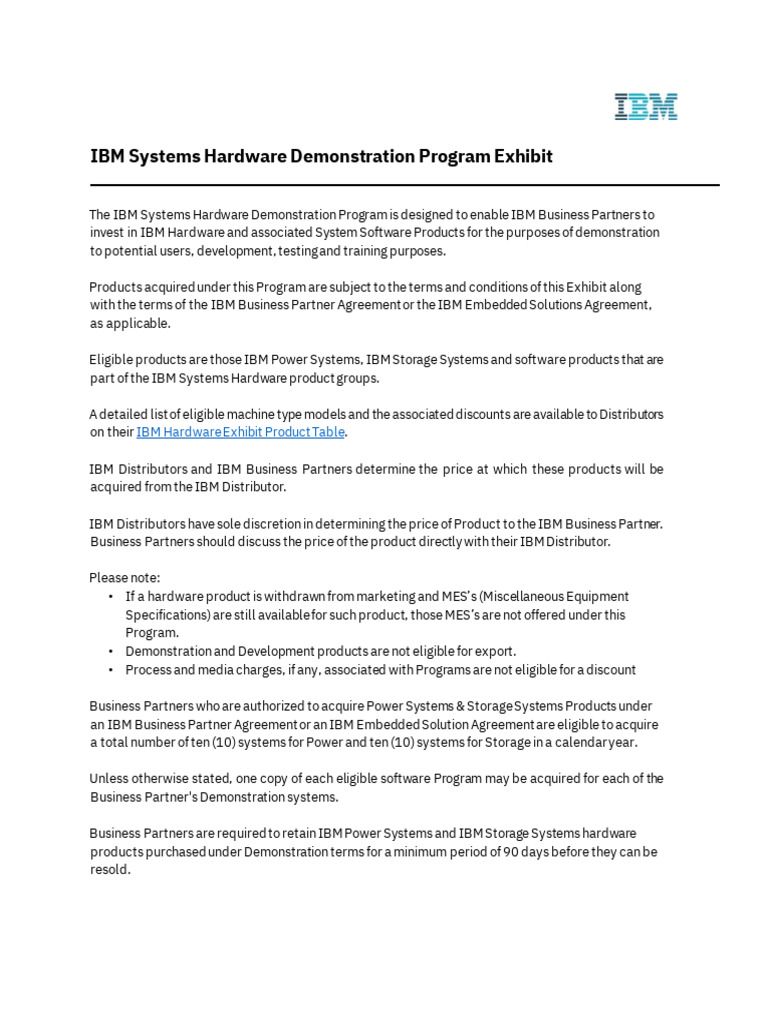 IBM

IBM Systems Hardware Demonstration Program Exhibit

The IBM Systems Hardware Demonstration Program is designed to enable IBM Business Partners to invest in IBM Hardware and associated System Software Products for the purposes of demonstration to potential users, development, testing and training purposes.

Products acquired under this Program are subject to the terms and conditions of this Exhibit along with the terms of the IBM Business Partner Agreement or the IBM Embedded Solutions Agreement, as applicable.

Eligible products are those IBM Power Systems, IBM Storage Systems and software products that are part of the IBM Systems Hardware product groups.

A detailed list of eligible machine type models and the associated discounts are available to Distributors on their IBM Hardware Exhibit Product Table.

IBM Distributors and IBM Business Partners determine the price at which these products will be acquired from the IBM Distributor.

IBM Distributors have sole discretion in determining the price of Product to the IBM Business Partner. Business Partners should discuss the price of the product directly with their IBM Distributor.

Please note:
• If a hardware product is withdrawn from marketing and MES's (Miscellaneous Equipment Specifications) are still available for such product, those MES's are not offered under this Program.
• Demonstration and Development products are not eligible for export.
• Process and media charges, if any, associated with Programs are not eligible for a discount

Business Partners who are authorized to acquire Power Systems & Storage Systems Products under an IBM Business Partner Agreement or an IBM Embedded Solution Agreement are eligible to acquire a total number of ten (10) systems for Power and ten (10) systems for Storage in a calendar year.

Unless otherwise stated, one copy of each eligible software Program may be acquired for each of the Business Partner's Demonstration systems.

Business Partners are required to retain IBM Power Systems and IBM Storage Systems hardware products purchased under Demonstration terms for a minimum period of 90 days before they can be resold.